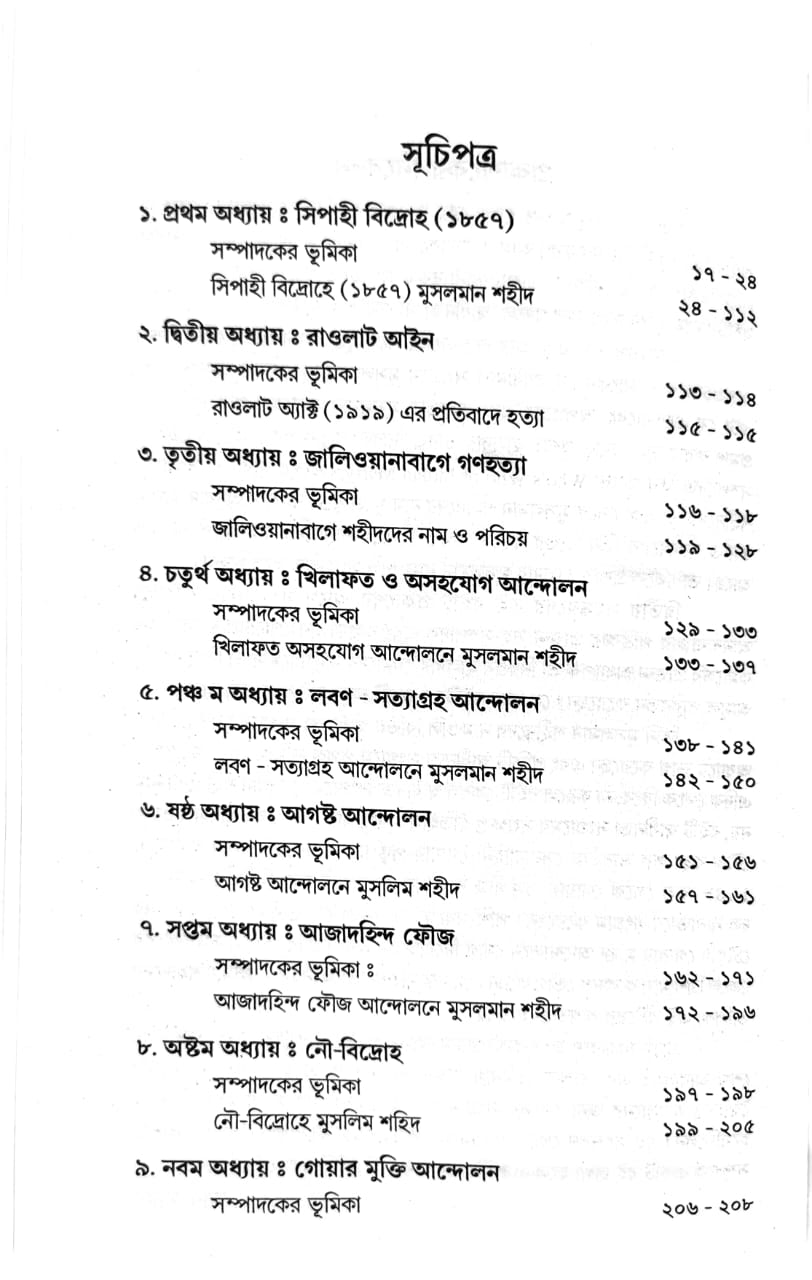 সূচিপত্র

১. প্রথম অধ্যায় ঃ সিপাহী বিদ্রোহ (১৮৫৭)
সম্পাদকের ভূমিকা ১৭ - ২৪
সিপাহী বিদ্রোহে (১৮৫৭) মুসলমান শহীদ ২৪ - ১১২

২. দ্বিতীয় অধ্যায় ঃ রাওলাট আইন
সম্পাদকের ভূমিকা ১১৩ - ১১৪
রাওলাট অ্যাক্ট (১৯১৯) এর প্রতিবাদে হত্যা ১১৫ - ১১৫

৩. তৃতীয় অধ্যায় ঃ জালিওয়ানাবাগে গণহত্যা
সম্পাদকের ভূমিকা ১১৬ - ১১৮
জালিওয়ানাবাগে শহীদদের নাম ও পরিচয় ১১৯ - ১২৮

৪. চতুর্থ অধ্যায় ঃ খিলাফত ও অসহযোগ আন্দোলন
সম্পাদকের ভূমিকা ১২৯ - ১৩৩
খিলাফত অসহযোগ আন্দোলনে মুসলমান শহীদ ১৩৩ - ১৩৭

৫. পঞ্চ ম অধ্যায় ঃ লবণ - সত্যাগ্রহ আন্দোলন
সম্পাদকের ভূমিকা ১৩৮ - ১৪১
লবণ - সত্যাগ্রহ আন্দোলনে মুসলমান শহীদ ১৪২ - ১৫০

৬. ষষ্ঠ অধ্যায় ঃ আগষ্ট আন্দোলন
সম্পাদকের ভূমিকা ১৫১ - ১৫৬
আগষ্ট আন্দোলনে মুসলিম শহীদ ১৫৭ - ১৬১

৭. সপ্তম অধ্যায় ঃ আজাদহিন্দ ফৌজ
সম্পাদকের ভূমিকা ঃ ১৬২ - ১৭১
আজাদহিন্দ ফৌজ আন্দোলনে মুসলমান শহীদ ১৭২ - ১৯৬

৮. অষ্টম অধ্যায় ঃ নৌ-বিদ্রোহ
সম্পাদকের ভূমিকা ১৯৭ - ১৯৮
নৌ-বিদ্রোহে মুসলিম শহিদ ১৯৯ - ২০৫

৯. নবম অধ্যায় ঃ গোয়ার মুক্তি আন্দোলন
সম্পাদকের ভূমিকা ২০৬ - ২০৮